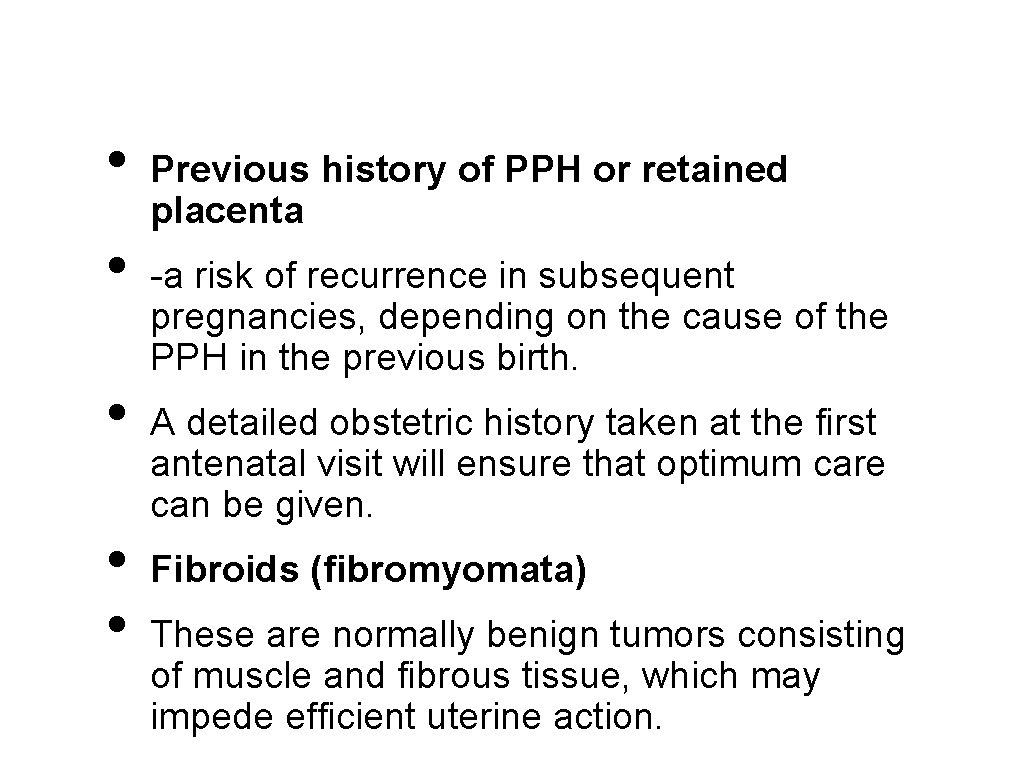 • Previous history of PPH or retained placenta

• -a risk of recurrence in subsequent pregnancies, depending on the cause of the PPH in the previous birth.

• A detailed obstetric history taken at the first antenatal visit will ensure that optimum care can be given.

• Fibroids (fibromyomata)

• These are normally benign tumors consisting of muscle and fibrous tissue, which may impede efficient uterine action.